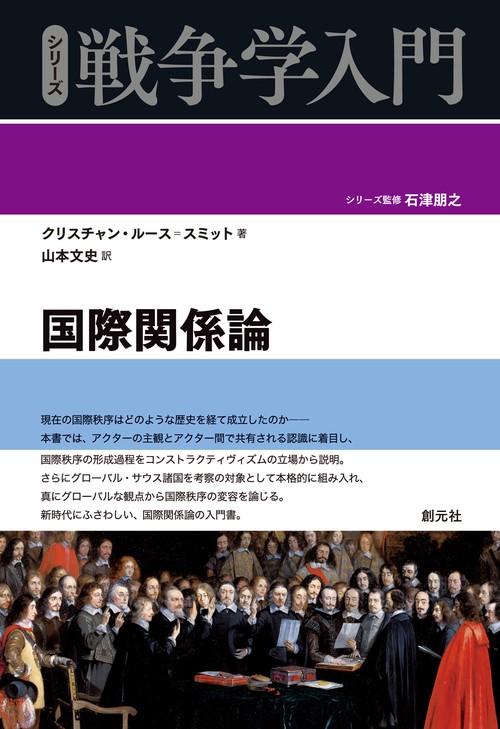 シリーズ 戦争学入門

シリーズ監修 石津朋之

クリスチャン・ルース＝スミット 著
山本文史 訳

国際関係論

現在の国際秩序はどのような歴史を経て成立したのか——
本書では、アクターの主観とアクター間で共有される認識に着目し、
国際秩序の形成過程をコンストラクティヴィズムの立場から説明。
さらにグローバル・サウス諸国を考察の対象として本格的に組み入れ、
真にグローバルな観点から国際秩序の変容を論じる。
新時代にふさわしい、国際関係論の入門書。

創元社